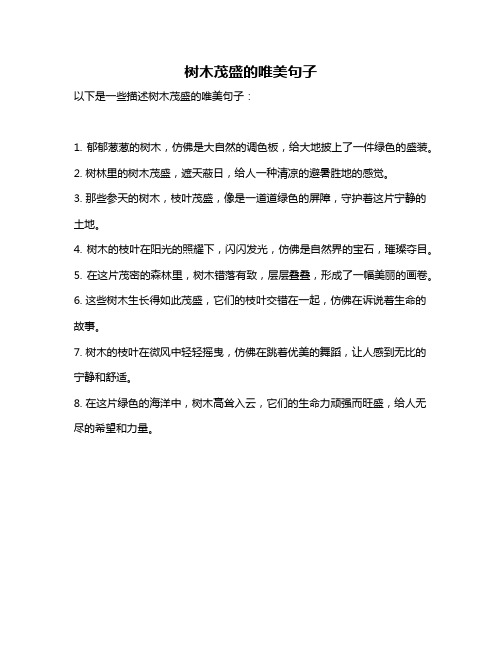 树木茂盛的唯美句子

以下是一些描述树木茂盛的唯美句子：

1. 郁郁葱葱的树木，仿佛是大自然的调色板，给大地披上了一件绿色的盛装。

2. 树林里的树木茂盛，遮天蔽日，给人一种清凉的避暑胜地的感觉。

3. 那些参天的树木，枝叶茂盛，像是一道道绿色的屏障，守护着这片宁静的土地。

4. 树木的枝叶在阳光的照耀下，闪闪发光，仿佛是自然界的宝石，璀璨夺目。

5. 在这片茂密的森林里，树木错落有致，层层叠叠，形成了一幅美丽的画卷。

6. 这些树木生长得如此茂盛，它们的枝叶交错在一起，仿佛在诉说着生命的故事。

7. 树木的枝叶在微风中轻轻摇曳，仿佛在跳着优美的舞蹈，让人感到无比的宁静和舒适。

8. 在这片绿色的海洋中，树木高耸入云，它们的生命力顽强而旺盛，给人无尽的希望和力量。